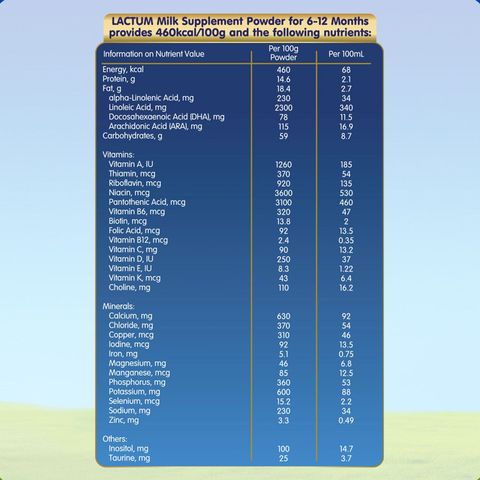 LACTUM Milk Supplement Powder for 6-12 Months provides 460kcal/100g and the following nutrients:

| Information on Nutrient Value | Per 100g Powder | Per 100mL |
|---|---|---|
| Energy, kcal | 460 | 68 |
| Protein, g | 14.6 | 2.1 |
| Fat, g | 18.4 | 2.7 |
| alpha-Linolenic Acid, mg | 230 | 34 |
| Linoleic Acid, mg | 2300 | 340 |
| Docosahexaenoic Acid (DHA), mg | 78 | 11.5 |
| Arachidonic Acid (ARA), mg | 115 | 16.9 |
| Carbohydrates, g | 59 | 8.7 |
| Vitamins: | | |
| Vitamin A, IU | 1260 | 185 |
| Thiamin, mcg | 370 | 54 |
| Riboflavin, mcg | 920 | 135 |
| Niacin, mcg | 3600 | 530 |
| Pantothenic Acid, mcg | 3100 | 460 |
| Vitamin B6, mcg | 320 | 47 |
| Biotin, mcg | 13.8 | 2 |
| Folic Acid, mcg | 92 | 13.5 |
| Vitamin B12, mcg | 2.4 | 0.35 |
| Vitamin C, mg | 90 | 13.2 |
| Vitamin D, IU | 250 | 37 |
| Vitamin E, IU | 8.3 | 1.22 |
| Vitamin K, mcg | 43 | 6.4 |
| Choline, mg | 110 | 16.2 |
| Minerals: | | |
| Calcium, mg | 630 | 92 |
| Chloride, mg | 370 | 54 |
| Copper, mcg | 310 | 46 |
| Iodine, mcg | 92 | 13.5 |
| Iron, mg | 5.1 | 0.75 |
| Magnesium, mg | 46 | 6.8 |
| Manganese, mcg | 85 | 12.5 |
| Phosphorus, mg | 360 | 53 |
| Potassium, mg | 600 | 88 |
| Selenium, mcg | 15.2 | 2.2 |
| Sodium, mg | 230 | 34 |
| Zinc, mg | 3.3 | 0.49 |
| Others: | | |
| Inositol, mg | 100 | 14.7 |
| Taurine, mg | 25 | 3.7 |